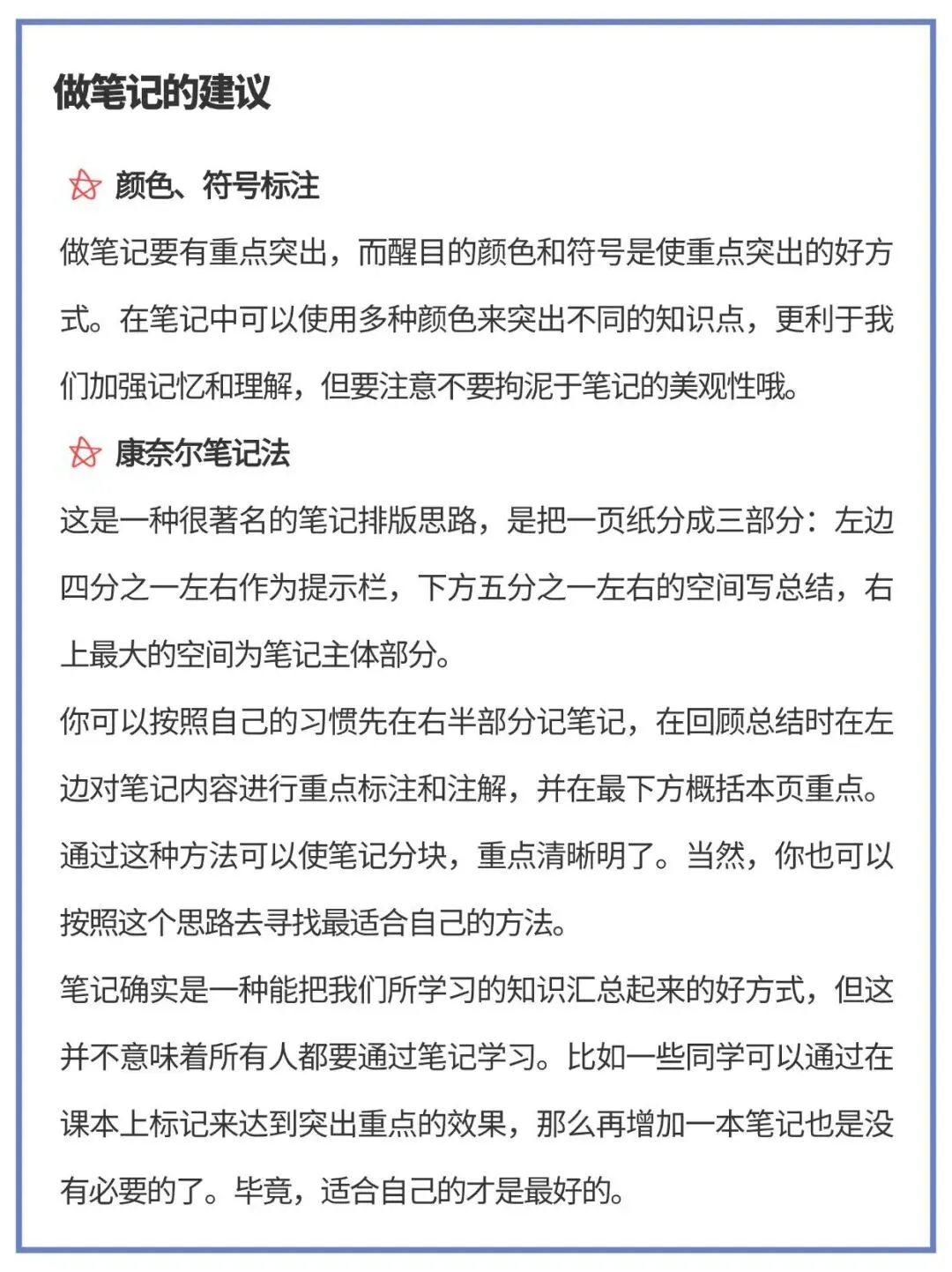 做笔记的建议

颜色、符号标注

做笔记要有重点突出，而醒目的颜色和符号是使重点突出的好方式。在笔记中可以使用多种颜色来突出不同的知识点，更利于我们加强记忆和理解，但要注意不要拘泥于笔记的美观性哦。

康奈尔笔记法

这是一种很著名的笔记排版思路，是把一页纸分成三部分：左边四分之一左右作为提示栏，下方五分之一左右的空间写总结，右上最大的空间为笔记主体部分。

你可以按照自己的习惯先在右半部分记笔记，在回顾总结时在左边对笔记内容进行重点标注和注解，并在最下方概括本页重点。

通过这种方法可以使笔记分块，重点清晰明了。当然，你也可以按照这个思路去寻找最适合自己的方法。

笔记确实是一种能把我们所学习的知识汇总起来的好方式，但这并不意味着所有人都要通过笔记学习。比如一些同学可以通过在课本上标记来达到突出重点的效果，那么再增加一本笔记也是没有必要的了。毕竟，适合自己的才是最好的。